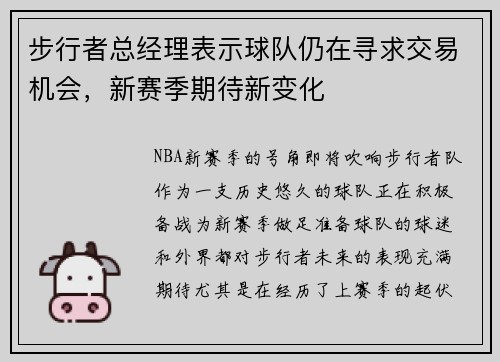 步行者总经理表示球队仍在寻求交易机会，新赛季期待新变化

NBA新赛季的号角即将吹响步行者队作为一支历史悠久的球队正在积极备战为新赛季做足准备球队的球迷和外界都对步行者未来的表现充满期待尤其是在经历了上赛季的起伏